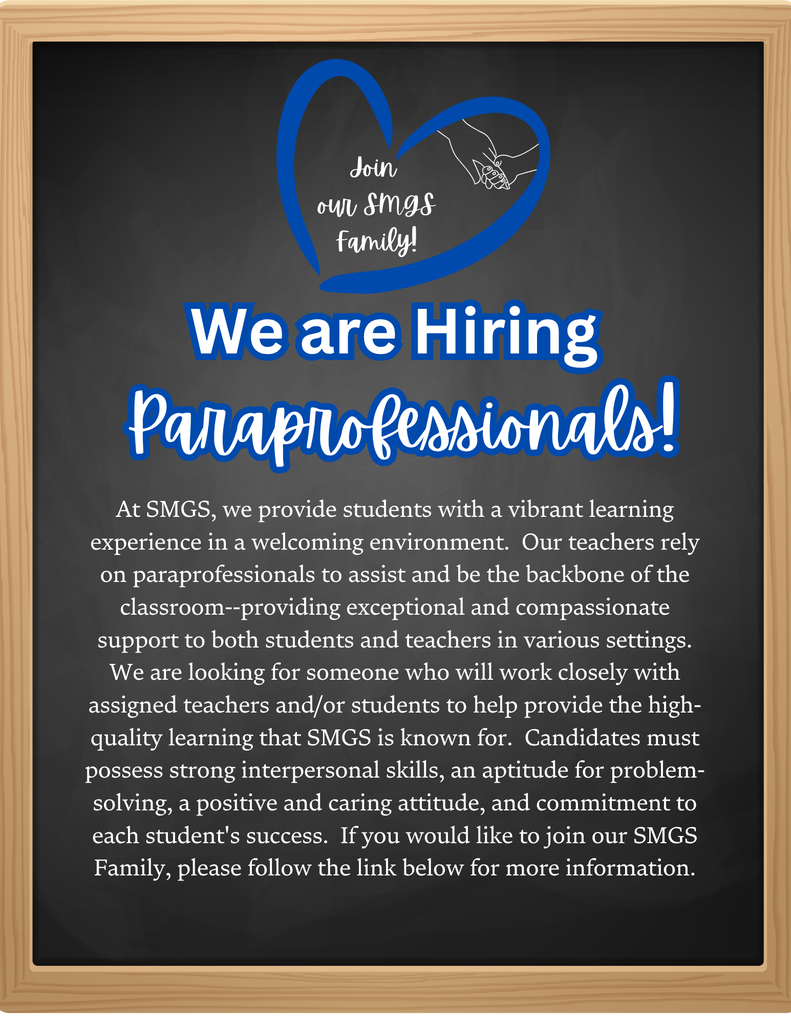 Join our SMGS Family!

We are Hiring

Paraprofessionals!

At SMGS, we provide students with a vibrant learning experience in a welcoming environment. Our teachers rely on paraprofessionals to assist and be the backbone of the classroom--providing exceptional and compassionate support to both students and teachers in various settings. We are looking for someone who will work closely with assigned teachers and/or students to help provide the high-quality learning that SMGS is known for. Candidates must possess strong interpersonal skills, an aptitude for problem-solving, a positive and caring attitude, and commitment to each student's success. If you would like to join our SMGS Family, please follow the link below for more information.